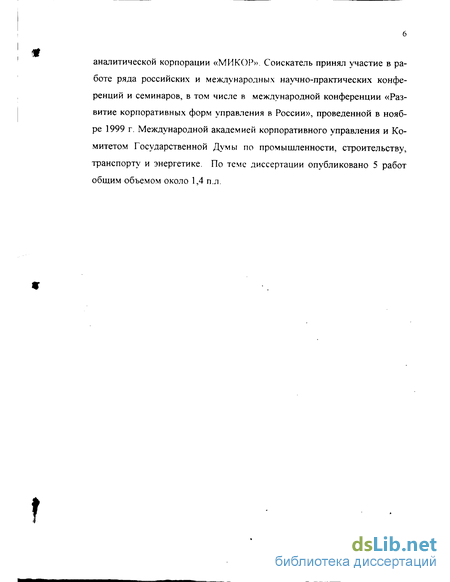 6

аналитической корпорации «МИКОР». Соискатель принял участие в работе ряда российских и международных научно-практических конференций и семинаров, в том числе в международной конференции «Развитие корпоративных форм управления в России», проведенной в ноябре 1999 г. Международной академией корпоративного управления и Комитетом Государственной Думы по промышленности, строительству, транспорту и энергетике. По теме диссертации опубликовано 5 работ общим объемом около 1,4 п.л.

dsLib.net
библиотека диссертаций